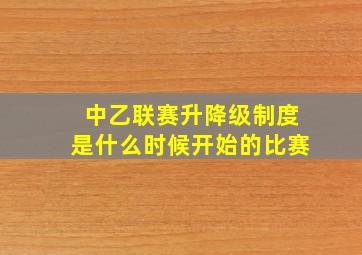 中乙联赛升降级制度
是什么时候开始的比赛